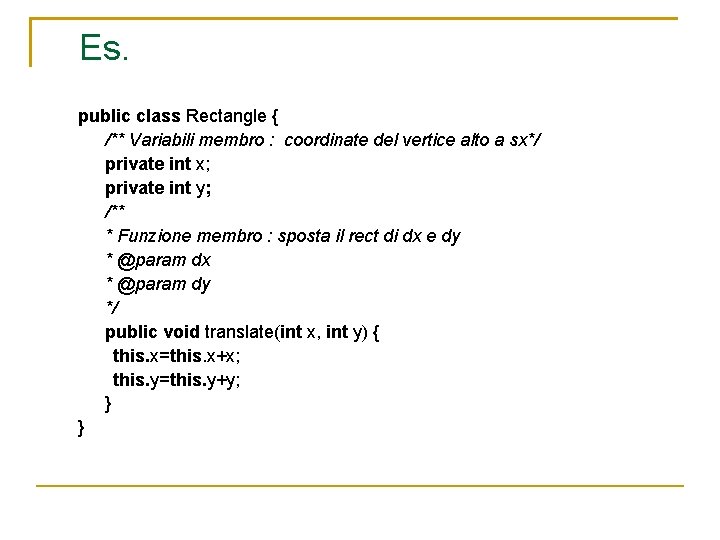 Es.

public class Rectangle {
/** Variabili membro : coordinate del vertice alto a sx*/
private int x;
private int y;
/**
* Funzione membro : sposta il rect di dx e dy
* @param dx
* @param dy
*/
public void translate(int x, int y) {
this.x=this.x+x;
this.y=this.y+y;
}
}